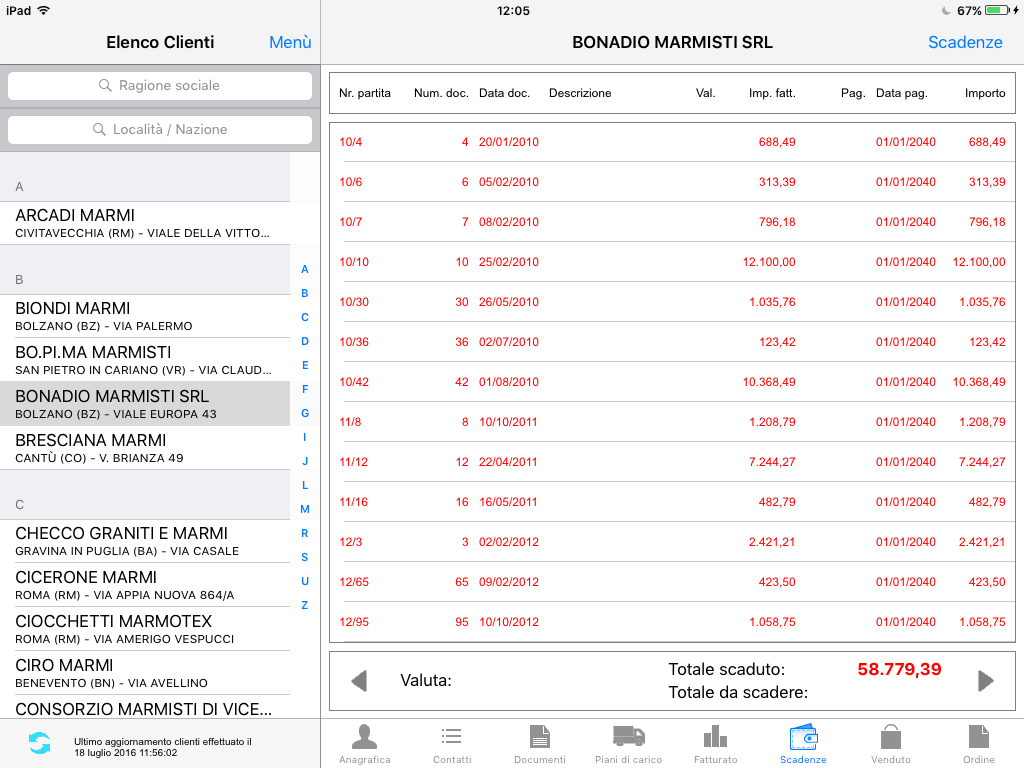 iPad 12:05 67%

Elenco Clienti Menù

Ragione sociale

Località / Nazione

A

ARCADI MARMI
CIVITAVECCHIA (RM) - VIALE DELLA VITTO...

B

BIONDI MARMI
BOLZANO (BZ) - VIA PALERMO

BO.PI.MA MARMISTI
SAN PIETRO IN CARIANO (VR) - VIA CLAUD...

BONADIO MARMISTI SRL
BOLZANO (BZ) - VIALE EUROPA 43

BRESCIANA MARMI
CANTÙ (CO) - V. BRIANZA 49

C

CHECCO GRANITI E MARMI
GRAVINA IN PUGLIA (BA) - VIA CASALE

CICERONE MARMI
ROMA (RM) - VIA APPIA NUOVA 864/A

CIOCCHETTI MARMOTEX
ROMA (RM) - VIA AMERIGO VESPUCCI

CIRO MARMI
BENEVENTO (BN) - VIA AVELLINO

CONSORZIO MARMISTI DI VICE...

A B C D E F G I J L M R S U Z

Ultimo aggiornamento clienti effettuato il 18 luglio 2016 11:56:02

BONADIO MARMISTI SRL Scadenze

| Nr. partita | Num. doc. | Data doc. | Descrizione | Val. | Imp. fatt. | Pag. | Data pag. | Importo |
|---|---|---|---|---|---|---|---|---|
| 10/4 | 4 | 20/01/2010 | | | 688,49 | | 01/01/2040 | 688,49 |
| 10/6 | 6 | 05/02/2010 | | | 313,39 | | 01/01/2040 | 313,39 |
| 10/7 | 7 | 08/02/2010 | | | 796,18 | | 01/01/2040 | 796,18 |
| 10/10 | 10 | 25/02/2010 | | | 12.100,00 | | 01/01/2040 | 12.100,00 |
| 10/30 | 30 | 26/05/2010 | | | 1.035,76 | | 01/01/2040 | 1.035,76 |
| 10/36 | 36 | 02/07/2010 | | | 123,42 | | 01/01/2040 | 123,42 |
| 10/42 | 42 | 01/08/2010 | | | 10.368,49 | | 01/01/2040 | 10.368,49 |
| 11/8 | 8 | 10/10/2011 | | | 1.208,79 | | 01/01/2040 | 1.208,79 |
| 11/12 | 12 | 22/04/2011 | | | 7.244,27 | | 01/01/2040 | 7.244,27 |
| 11/16 | 16 | 16/05/2011 | | | 482,79 | | 01/01/2040 | 482,79 |
| 12/3 | 3 | 02/02/2012 | | | 2.421,21 | | 01/01/2040 | 2.421,21 |
| 12/65 | 65 | 09/02/2012 | | | 423,50 | | 01/01/2040 | 423,50 |
| 12/95 | 95 | 10/10/2012 | | | 1.058,75 | | 01/01/2040 | 1.058,75 |

Valuta: Totale scaduto: 58.779,39
Totale da scadere:

Anagrafica Contatti Documenti Piani di carico Fatturato Scadenze Venduto Ordine